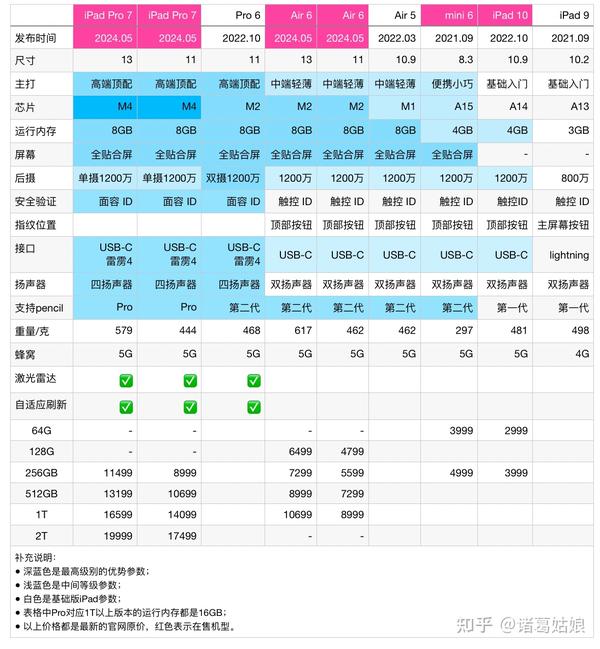 | | iPad Pro 7 | iPad Pro 7 | Pro 6 | Air 6 | Air 6 | Air 5 | mini 6 | iPad 10 | iPad 9 |
|---|---|---|---|---|---|---|---|---|---|
| 发布时间 | 2024.05 | 2024.05 | 2022.10 | 2024.05 | 2024.05 | 2022.03 | 2021.09 | 2022.10 | 2021.09 |
| 尺寸 | 13 | 11 | 11 | 13 | 11 | 10.9 | 8.3 | 10.9 | 10.2 |
| 主打 | 高端顶配 | 高端顶配 | 高端顶配 | 中端轻薄 | 中端轻薄 | 中端轻薄 | 便携小巧 | 基础入门 | 基础入门 |
| 芯片 | M4 | M4 | M2 | M2 | M2 | M1 | A15 | A14 | A13 |
| 运行内存 | 8GB | 8GB | 8GB | 8GB | 8GB | 8GB | 4GB | 4GB | 3GB |
| 屏幕 | 全贴合屏 | 全贴合屏 | 全贴合屏 | 全贴合屏 | 全贴合屏 | 全贴合屏 | 全贴合屏 | - | - |
| 后摄 | 单摄1200万 | 单摄1200万 | 双摄1200万 | 1200万 | 1200万 | 1200万 | 1200万 | 1200万 | 800万 |
| 安全验证 | 面容 ID | 面容 ID | 面容 ID | 触控 ID | 触控 ID | 触控 ID | 触控 ID | 触控ID | 触控 ID |
| 指纹位置 | | | | 顶部按钮 | 顶部按钮 | 顶部按钮 | 顶部按钮 | 顶部按钮 | 主屏幕按钮 |
| 接口 | USB-C 雷雳4 | USB-C 雷雳4 | USB-C 雷雳4 | USB-C | USB-C | USB-C | USB-C | USB-C | lightning |
| 扬声器 | 四扬声器 | 四扬声器 | 四扬声器 | 双扬声器 | 双扬声器 | 双扬声器 | 双扬声器 | 双扬声器 | 双扬声器 |
| 支持pencil | Pro | Pro | 第二代 | 第二代 | 第二代 | 第二代 | 第二代 | 第一代 | 第一代 |
| 重量/克 | 579 | 444 | 468 | 617 | 462 | 462 | 297 | 481 | 498 |
| 蜂窝 | 5G | 5G | 5G | 5G | 5G | 5G | 5G | 5G | 4G |
| 激光雷达 | ✅ | ✅ | ✅ | | | | | | |
| 自适应刷新 | ✅ | ✅ | ✅ | | | | | | |
| 64G | - | - | | - | - | | 3999 | 2999 | |
| 128G | - | - | | 6499 | 4799 | | | | |
| 256GB | 11499 | 8999 | | 7299 | 5599 | | 4999 | 3999 | |
| 512GB | 13199 | 10699 | | 8999 | 7299 | | | | |
| 1T | 16599 | 14099 | | 10699 | 8999 | | | | |
| 2T | 19999 | 17499 | | - | - | | | | |

补充说明：
● 深蓝色是最高级别的优势参数；
● 浅蓝色是中间等级参数；
● 白色是基础版iPad参数；
● 表格中Pro对应1T以上版本的运行内存都是16GB；
● 以上价格都是最新的官网原价，红色表示在售机型。

知乎 @诸葛姑娘